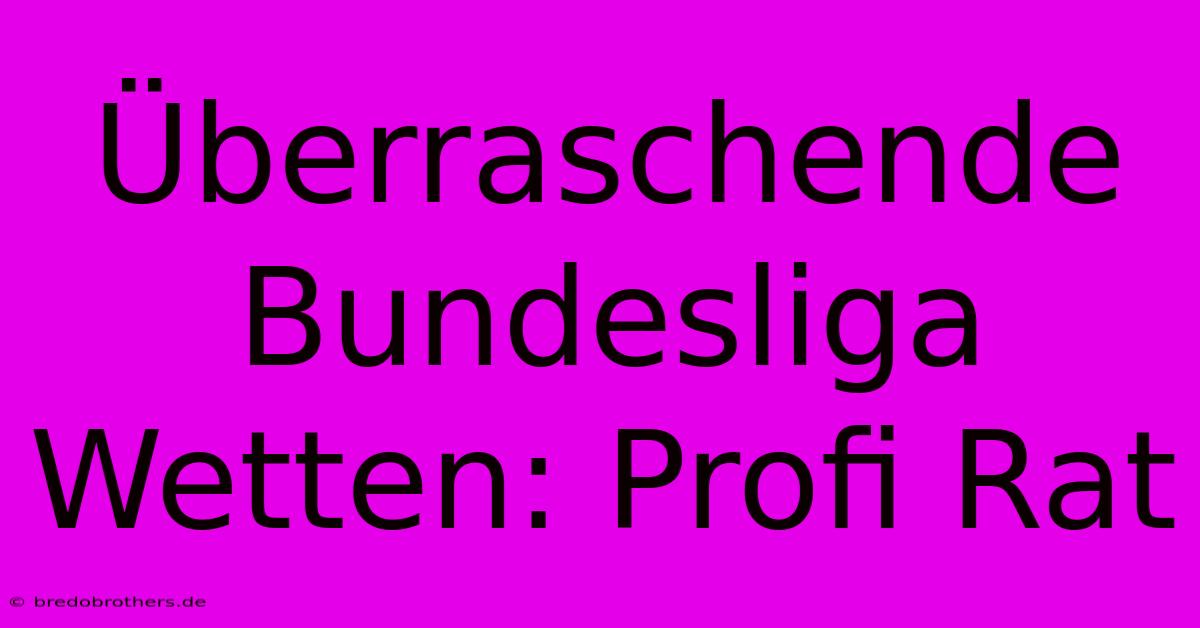 Überraschende Bundesliga Wetten: Profi Rat

© bredobrothers.de